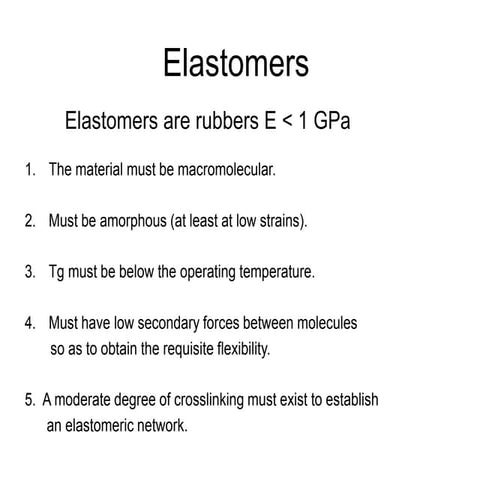 Elastomers

Elastomers are rubbers E < 1 GPa

1. The material must be macromolecular.

2. Must be amorphous (at least at low strains).

3. Tg must be below the operating temperature.

4. Must have low secondary forces between molecules so as to obtain the requisite flexibility.

5. A moderate degree of crosslinking must exist to establish an elastomeric network.